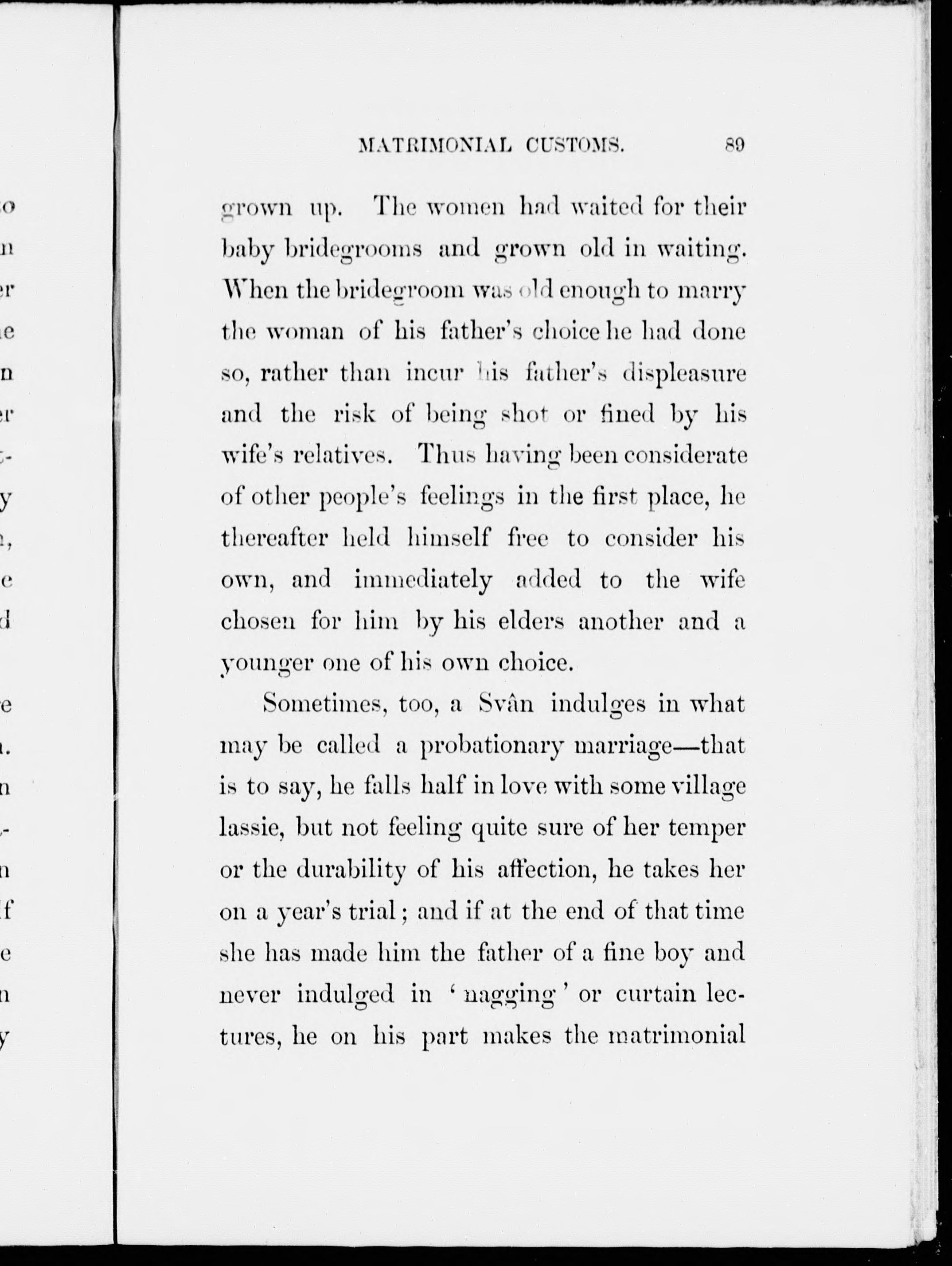 MATRIMONIAL CUSTOMS. 89

grown up. The women had waited for their baby bridegrooms and grown old in waiting. When the bridegroom was old enough to marry the woman of his father's choice he had done so, rather than incur his father's displeasure and the risk of being shot or fined by his wife's relatives. Thus having been considerate of other people's feelings in the first place, he thereafter held himself free to consider his own, and immediately added to the wife chosen for him by his elders another and a younger one of his own choice.

Sometimes, too, a Svân indulges in what may be called a probationary marriage—that is to say, he falls half in love with some village lassie, but not feeling quite sure of her temper or the durability of his affection, he takes her on a year's trial; and if at the end of that time she has made him the father of a fine boy and never indulged in 'nagging' or curtain lectures, he on his part makes the matrimonial